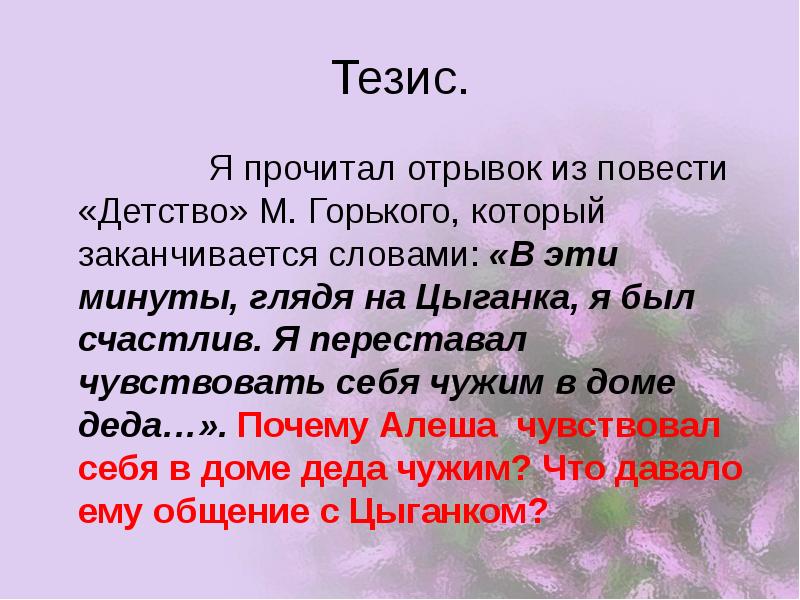 Тезис.

Я прочитал отрывок из повести «Детство» М. Горького, который заканчивается словами: «В эти минуты, глядя на Цыганка, я был счастлив. Я переставал чувствовать себя чужим в доме деда…». Почему Алеша чувствовал себя в доме деда чужим? Что давало ему общение с Цыганком?